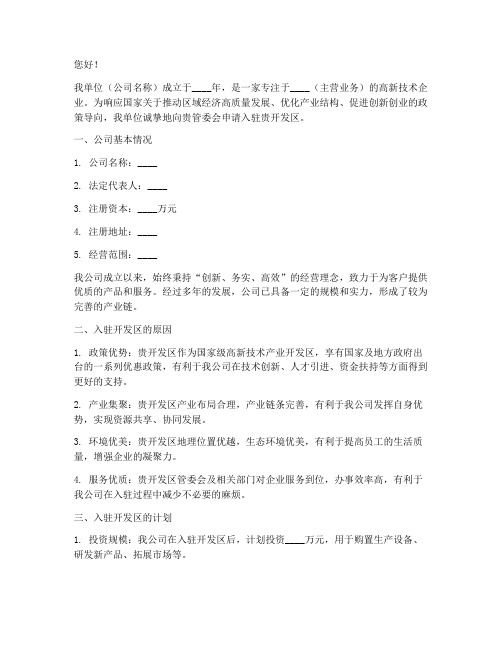 您好！

我单位（公司名称）成立于____年，是一家专注于____（主营业务）的高新技术企业。为响应国家关于推动区域经济高质量发展、优化产业结构、促进创新创业的政策导向，我单位诚挚地向贵管委会申请入驻贵开发区。

一、公司基本情况

1. 公司名称：____

2. 法定代表人：____

3. 注册资本：____万元

4. 注册地址：____

5. 经营范围：____

我公司成立以来，始终秉持“创新、务实、高效”的经营理念，致力于为客户提供优质的产品和服务。经过多年的发展，公司已具备一定的规模和实力，形成了较为完善的产业链。

二、入驻开发区的原因

1. 政策优势：贵开发区作为国家级高新技术产业开发区，享有国家及地方政府出台的一系列优惠政策，有利于我公司在技术创新、人才引进、资金扶持等方面得到更好的支持。

2. 产业集聚：贵开发区产业布局合理，产业链条完善，有利于我公司发挥自身优势，实现资源共享、协同发展。

3. 环境优美：贵开发区地理位置优越，生态环境优美，有利于提高员工的生活质量，增强企业的凝聚力。

4. 服务优质：贵开发区管委会及相关部门对企业服务到位，办事效率高，有利于我公司在入驻过程中减少不必要的麻烦。

三、入驻开发区的计划

1. 投资规模：我公司在入驻开发区后，计划投资____万元，用于购置生产设备、研发新产品、拓展市场等。